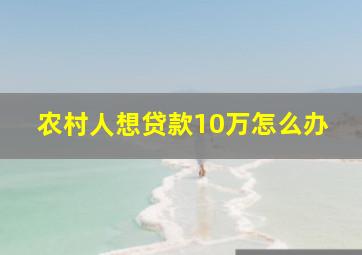 农村人想贷款10万怎么办